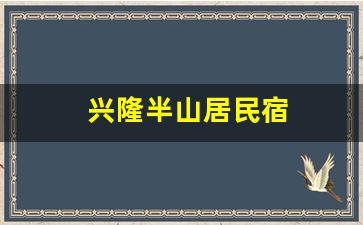 兴隆半山居民宿